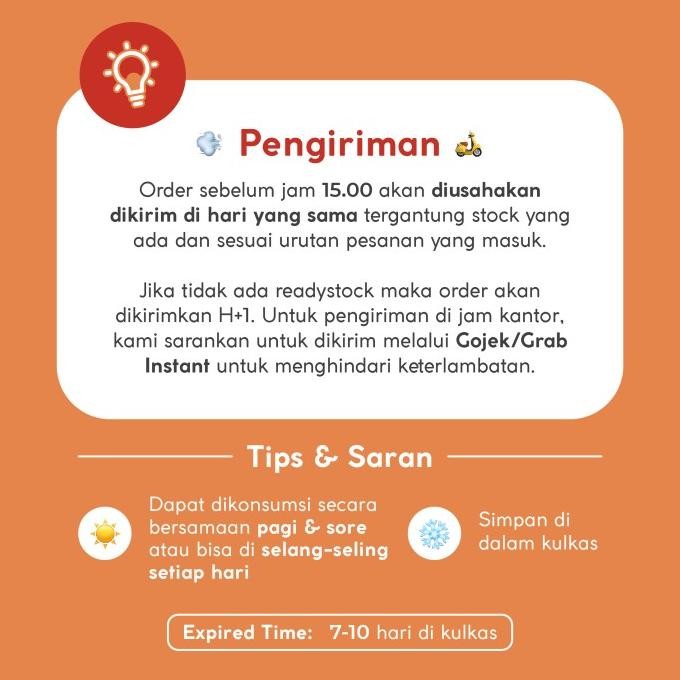 Pengiriman

Order sebelum jam 15.00 akan diusahakan dikirim di hari yang sama tergantung stock yang ada dan sesuai urutan pesanan yang masuk.

Jika tidak ada readystock maka order akan dikirimkan H+1. Untuk pengiriman di jam kantor, kami sarankan untuk dikirim melalui Gojek/Grab Instant untuk menghindari keterlambatan.

Tips & Saran

Dapat dikonsumsi secara bersamaan pagi & sore atau bisa di selang-seling setiap hari

Simpan di dalam kulkas

Expired Time: 7-10 hari di kulkas